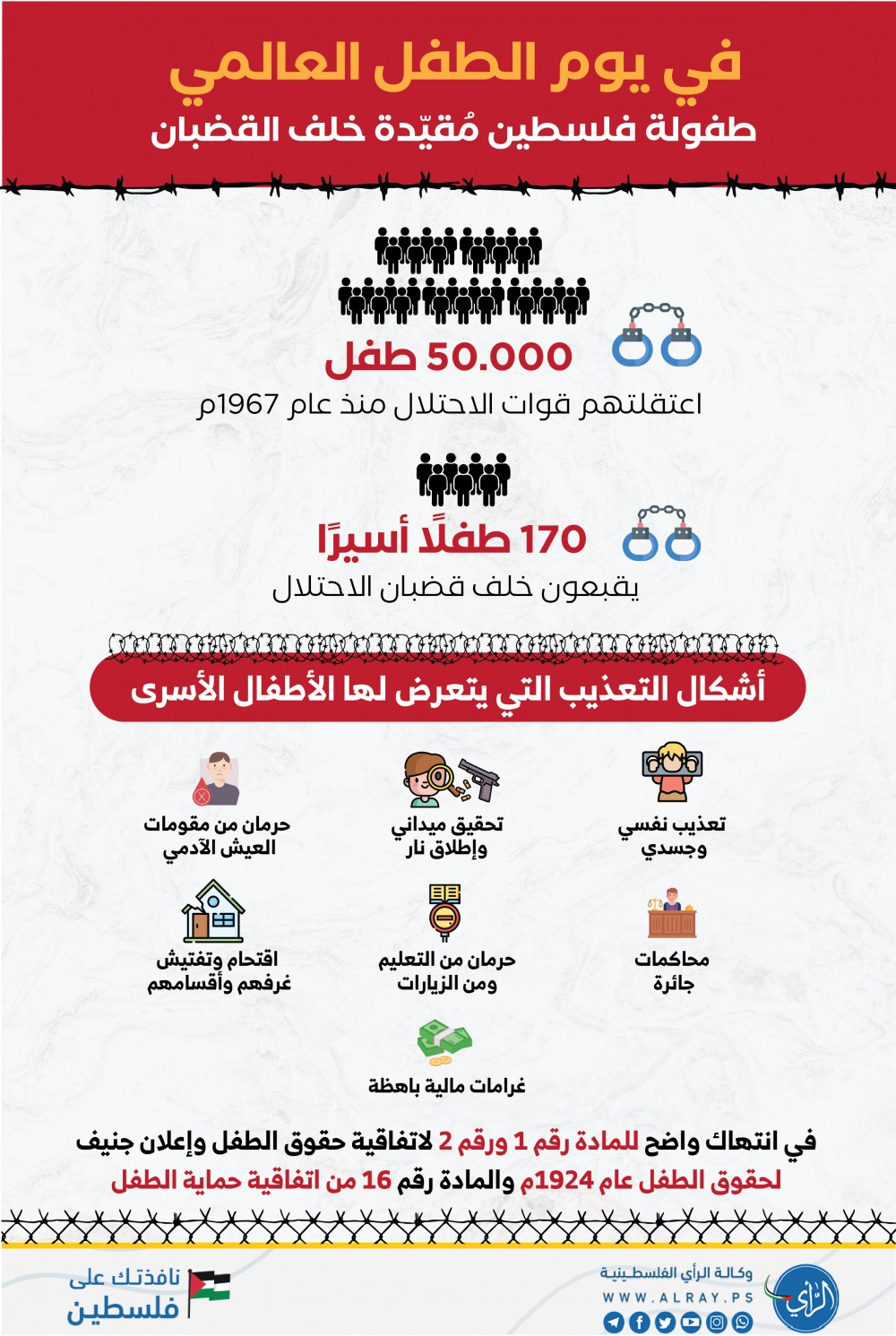 في يوم الطفل العالمي
طفولة فلسطين مُقيّدة خلف القضبان

50.000 طفل
اعتقلتهم قوات الاحتلال منذ عام 1967م

170 طفلًا أسيرًا
يقبعون خلف قضبان الاحتلال

أشكال التعذيب التي يتعرض لها الأطفال الأسرى

تعذيب نفسي وجسدي

تحقيق ميداني وإطلاق نار

حرمان من مقومات العيش الآدمي

محاكمات جائرة

حرمان من التعليم ومن الزيارات

اقتحام وتفتيش غرفهم وأقسامهم

غرامات مالية باهظة

في انتهاك واضح للمادة رقم 1 ورقم 2 لاتفاقية حقوق الطفل وإعلان جنيف لحقوق الطفل عام 1924م والمادة رقم 16 من اتفاقية حماية الطفل

وكالة الرأي الفلسطينية
WWW.ALRAY.PS
الرأي

نافذتك على فلسطين